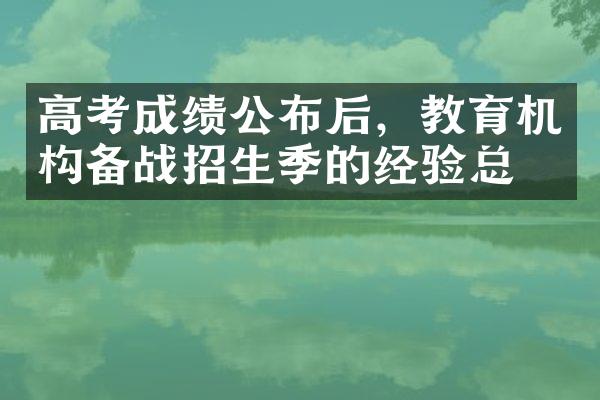 高考成绩公布后，教育机构备战招生季的经验总